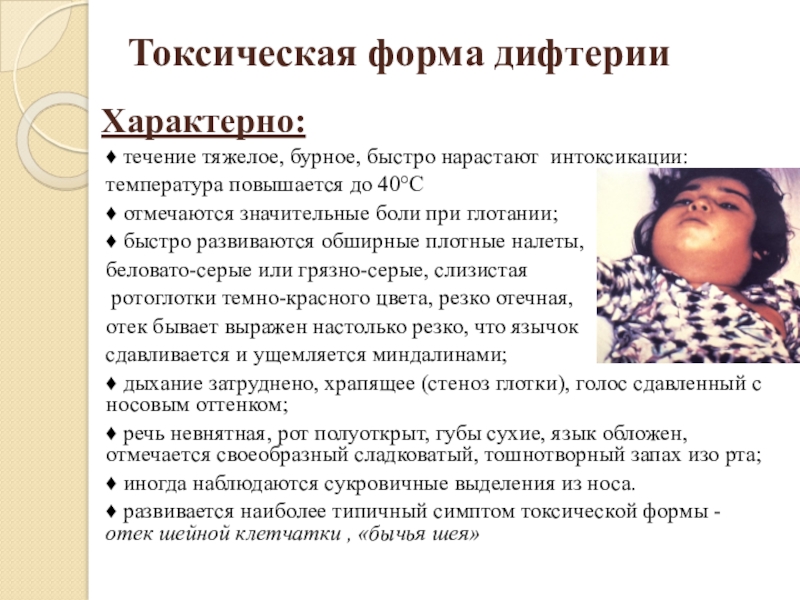 Токсическая форма дифтерии

Характерно:

♦ течение тяжелое, бурное, быстро нарастают интоксикации: температура повышается до 40°С

♦ отмечаются значительные боли при глотании;

♦ быстро развиваются обширные плотные налеты, беловато-серые или грязно-серые, слизистая ротоглотки темно-красного цвета, резко отечная, отек бывает выражен настолько резко, что язычок сдавливается и ущемляется миндалинами;

♦ дыхание затруднено, храпящее (стеноз глотки), голос сдавленный с носовым оттенком;

♦ речь невнятная, рот полуоткрыт, губы сухие, язык обложен, отмечается своеобразный сладковатый, тошнотворный запах изо рта;

♦ иногда наблюдаются сукровичные выделения из носа.

♦ развивается наиболее типичный симптом токсической формы - отек шейной клетчатки , «бычья шея»